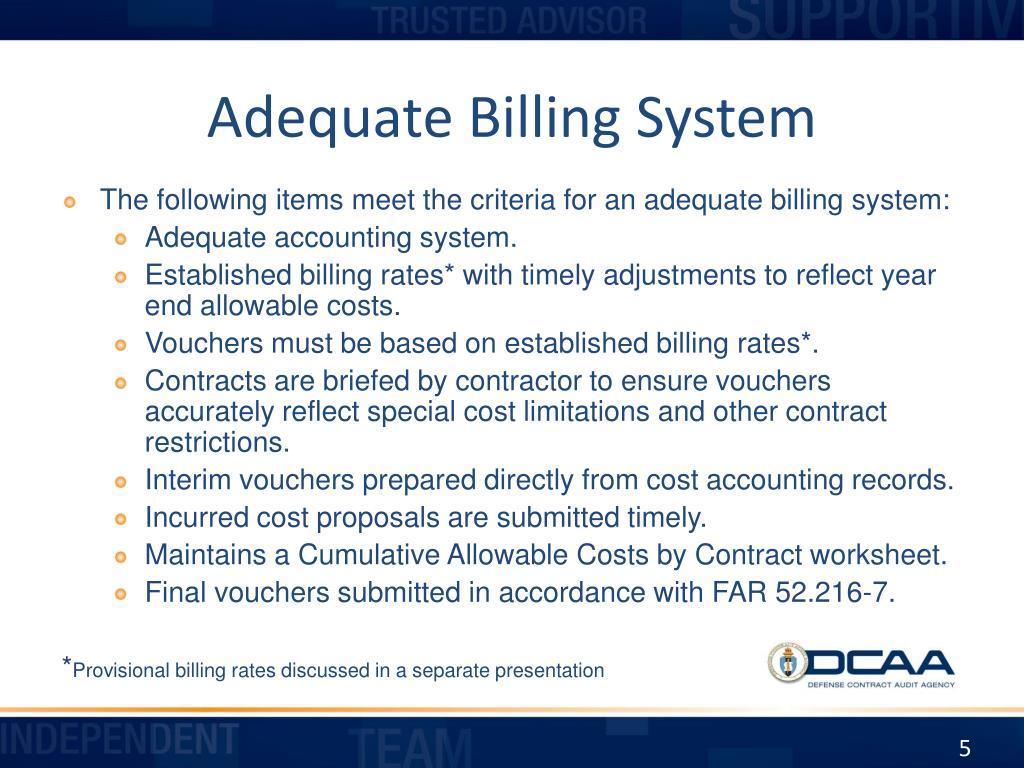 TRUSTED ADVISOR SUPPORTIV

Adequate Billing System

The following items meet the criteria for an adequate billing system:

Adequate accounting system.

Established billing rates* with timely adjustments to reflect year end allowable costs.

Vouchers must be based on established billing rates*.

Contracts are briefed by contractor to ensure vouchers accurately reflect special cost limitations and other contract restrictions.

Interim vouchers prepared directly from cost accounting records.

Incurred cost proposals are submitted timely.

Maintains a Cumulative Allowable Costs by Contract worksheet.

Final vouchers submitted in accordance with FAR 52.216-7.

*Provisional billing rates discussed in a separate presentation

DCAA
DEFENSE CONTRACT AUDIT AGENCY

INDEPENDENT TEAM

5